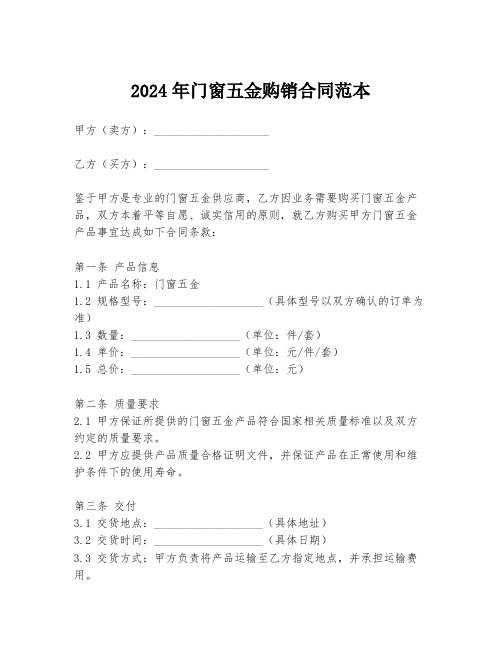 2024年门窗五金购销合同范本

甲方（卖方）：____________________

乙方（买方）：____________________

鉴于甲方是专业的门窗五金供应商，乙方因业务需要购买门窗五金产品，双方本着平等自愿、诚实信用的原则，就乙方购买甲方门窗五金产品事宜达成如下合同条款：

第一条 产品信息
1.1 产品名称：门窗五金
1.2 规格型号：____________________（具体型号以双方确认的订单为准）
1.3 数量：____________________（单位：件/套）
1.4 单价：____________________（单位：元/件/套）
1.5 总价：____________________（单位：元）

第二条 质量要求
2.1 甲方保证所提供的门窗五金产品符合国家相关质量标准以及双方约定的质量要求。
2.2 甲方应提供产品质量合格证明文件，并保证产品在正常使用和维护条件下的使用寿命。

第三条 交付
3.1 交货地点：____________________（具体地址）
3.2 交货时间：____________________（具体日期）
3.3 交货方式：甲方负责将产品运输至乙方指定地点，并承担运输费用。